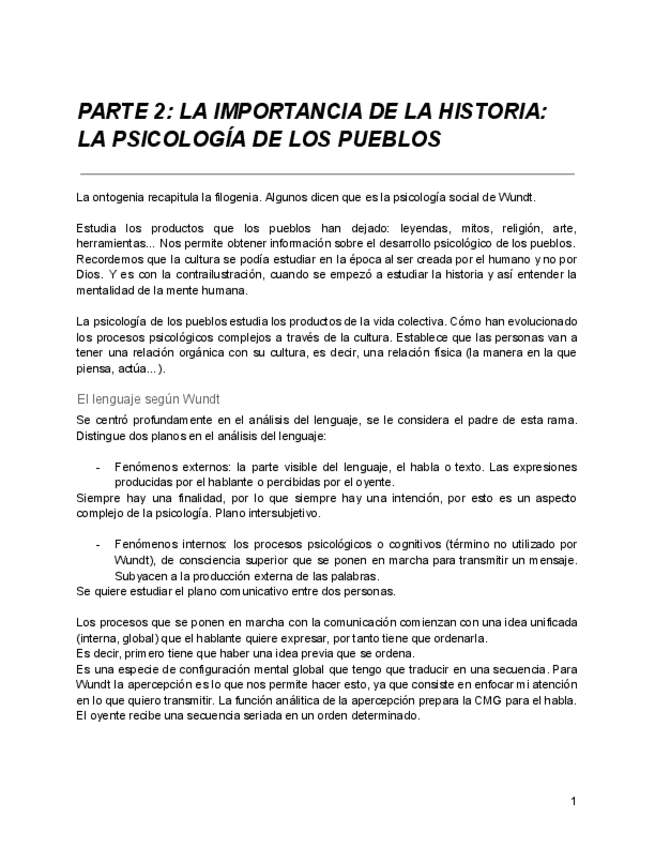 PARTE 2: LA IMPORTANCIA DE LA HISTORIA: LA PSICOLOGÍA DE LOS PUEBLOS

La ontogenia recapitula la filogenia. Algunos dicen que es la psicología social de Wundt.

Estudia los productos que los pueblos han dejado: leyendas, mitos, religión, arte, herramientas... Nos permite obtener información sobre el desarrollo psicológico de los pueblos. Recordemos que la cultura se podía estudiar en la época al ser creada por el humano y no por Dios. Y es con la contrailustración, cuando se empezó a estudiar la historia y así entender la mentalidad de la mente humana.

La psicología de los pueblos estudia los productos de la vida colectiva. Cómo han evolucionado los procesos psicológicos complejos a través de la cultura. Establece que las personas van a tener una relación orgánica con su cultura, es decir, una relación física (la manera en la que piensa, actúa...).

El lenguaje según Wundt

Se centró profundamente en el análisis del lenguaje, se le considera el padre de esta rama. Distingue dos planos en el análisis del lenguaje:

- Fenómenos externos: la parte visible del lenguaje, el habla o texto. Las expresiones producidas por el hablante o percibidas por el oyente.

Siempre hay una finalidad, por lo que siempre hay una intención, por esto es un aspecto complejo de la psicología. Plano intersubjetivo.

- Fenómenos internos: los procesos psicológicos o cognitivos (término no utilizado por Wundt), de consciencia superior que se ponen en marcha para transmitir un mensaje. Subyacen a la producción externa de las palabras.

Se quiere estudiar el plano comunicativo entre dos personas.

Los procesos que se ponen en marcha con la comunicación comienzan con una idea unificada (interna, global) que el hablante quiere expresar, por tanto tiene que ordenarla.
Es decir, primero tiene que haber una idea previa que se ordena.
Es una especie de configuración mental global que tengo que traducir en una secuencia. Para Wundt la apercepción es lo que nos permite hacer esto, ya que consiste en enfocar mi atención en lo que quiero transmitir. La función analítica de la apercepción prepara la CMG para el habla. El oyente recibe una secuencia seriada en un orden determinado.

1